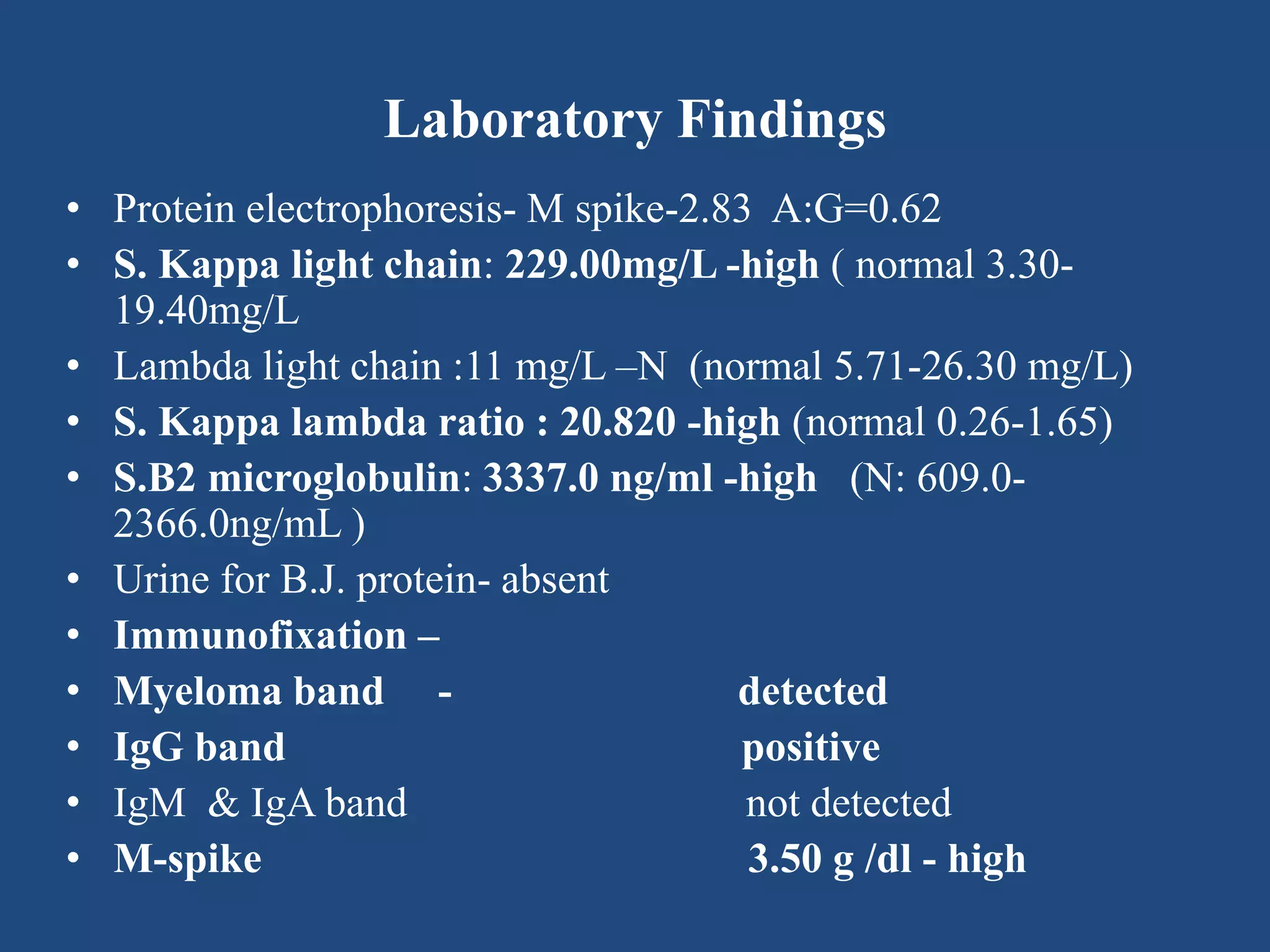 Laboratory Findings

• Protein electrophoresis- M spike-2.83 A:G=0.62
• S. Kappa light chain: 229.00mg/L -high ( normal 3.30-19.40mg/L
• Lambda light chain :11 mg/L –N (normal 5.71-26.30 mg/L)
• S. Kappa lambda ratio : 20.820 -high (normal 0.26-1.65)
• S.B2 microglobulin: 3337.0 ng/ml -high (N: 609.0-2366.0ng/mL )
• Urine for B.J. protein- absent
• Immunofixation –
• Myeloma band - detected
• IgG band positive
• IgM & IgA band not detected
• M-spike 3.50 g /dl - high